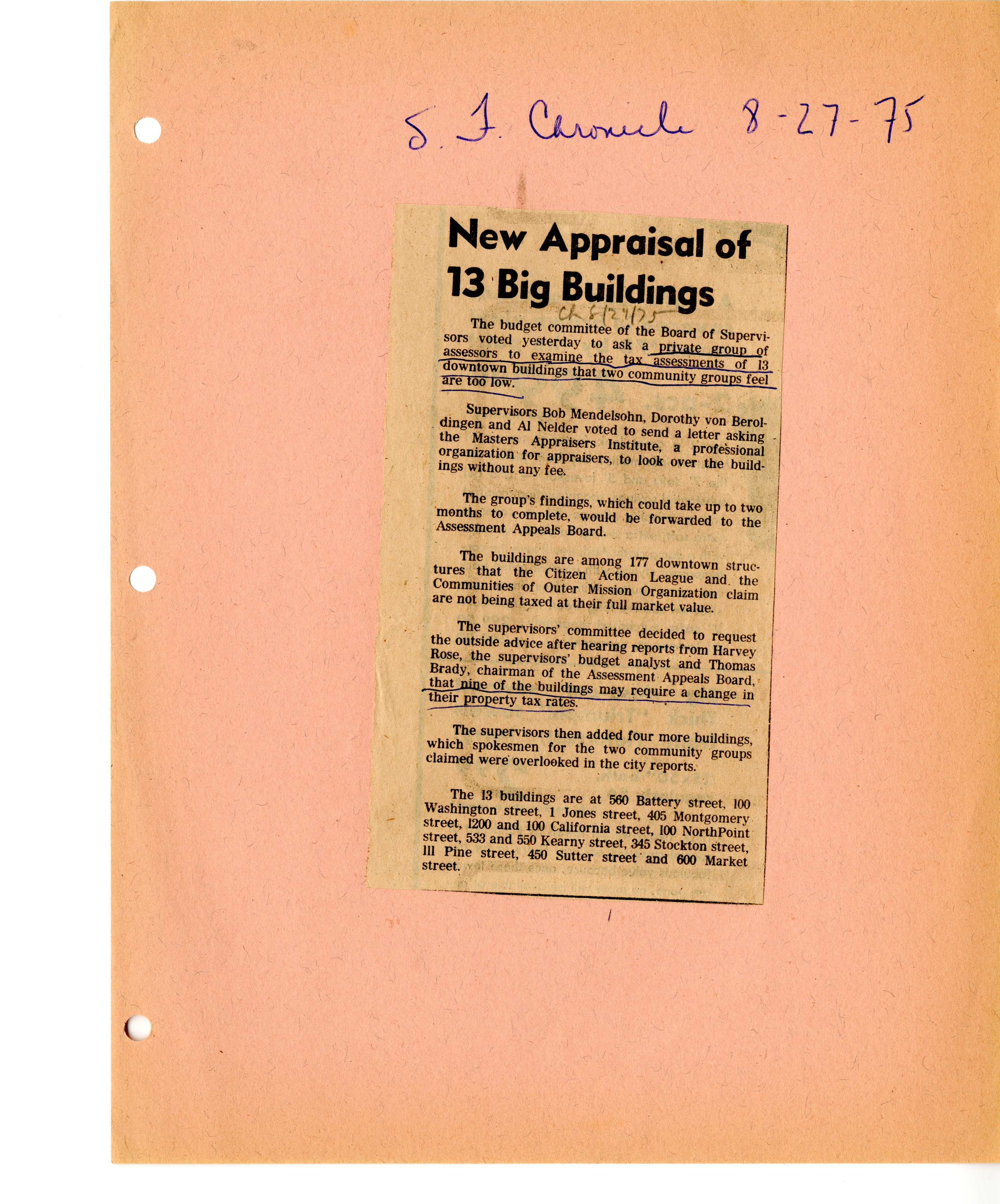 S. F. Chronicle 8-27-75

New Appraisal of 13 Big Buildings

Ch 8/27/75

The budget committee of the Board of Supervisors voted yesterday to ask a private group of assessors to examine the tax assessments of 13 downtown buildings that two community groups feel are too low.

Supervisors Bob Mendelsohn, Dorothy von Beroldingen and Al Nelder voted to send a letter asking the Masters Appraisers Institute, a professional organization for appraisers, to look over the buildings without any fee.

The group's findings, which could take up to two months to complete, would be forwarded to the Assessment Appeals Board.

The buildings are among 177 downtown structures that the Citizen Action League and the Communities of Outer Mission Organization claim are not being taxed at their full market value.

The supervisors' committee decided to request the outside advice after hearing reports from Harvey Rose, the supervisors' budget analyst and Thomas Brady, chairman of the Assessment Appeals Board, that nine of the buildings may require a change in their property tax rates.

The supervisors then added four more buildings, which spokesmen for the two community groups claimed were overlooked in the city reports.

The 13 buildings are at 560 Battery street, 100 Washington street, 1 Jones street, 405 Montgomery street, 1200 and 100 California street, 100 NorthPoint street, 533 and 550 Kearny street, 345 Stockton street, 111 Pine street, 450 Sutter street and 600 Market street.